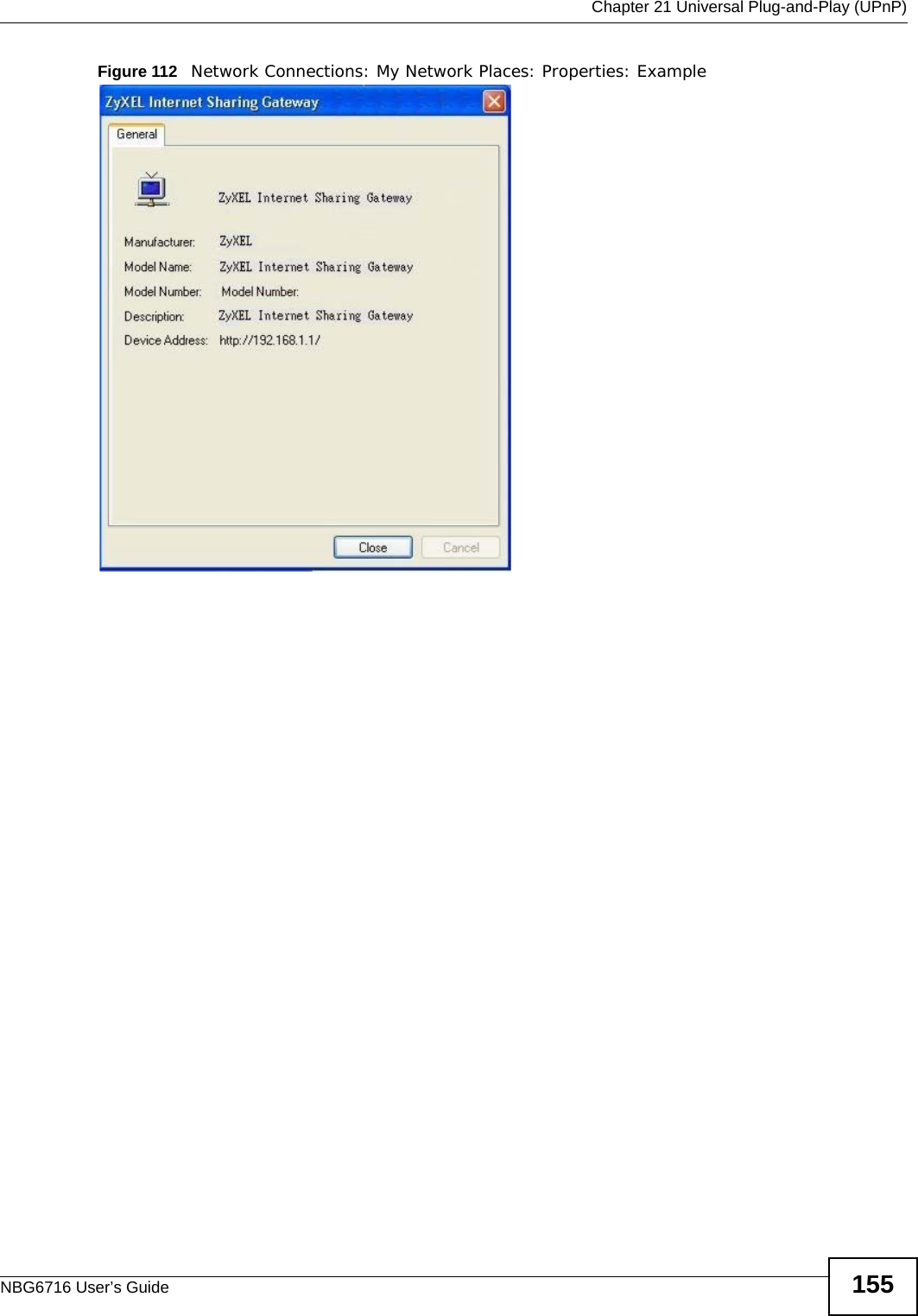 Chapter 21 Universal Plug-and-Play (UPnP)

Figure 112 Network Connections: My Network Places: Properties: Example

ZyXEL Internet Sharing Gateway

General

ZyXEL Internet Sharing Gateway

Manufacturer: ZyXEL

Model Name: ZyXEL Internet Sharing Gateway

Model Number: Model Number:

Description: ZyXEL Internet Sharing Gateway

Device Address: http://192.168.1.1/

Close

Cancel

NBG6716 User's Guide

155